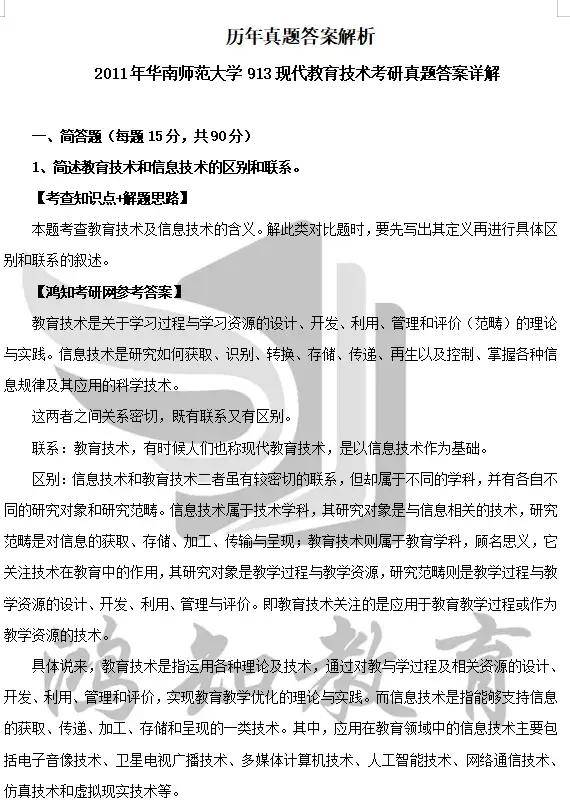 历年真题答案解析

2011年华南师范大学 913 现代教育技术考研真题答案详解

一、简答题（每题 15 分，共 90 分）

1、简述教育技术和信息技术的区别和联系。

【考查知识点+解题思路】

本题考查教育技术及信息技术的含义。解此类对比题时，要先写出其定义再进行具体区别和联系的叙述。

【鸿知考研网参考答案】

教育技术是关于学习过程与学习资源的设计、开发、利用、管理和评价（范畴）的理论与实践。信息技术是研究如何获取、识别、转换、存储、传递、再生以及控制、掌握各种信息规律及其应用的科学技术。

这两者之间关系密切，既有联系又有区别。

联系：教育技术，有时候人们也称现代教育技术，是以信息技术作为基础。

区别：信息技术和教育技术二者虽有较密切的联系，但却属于不同的学科，并有各自不同的研究对象和研究范畴。信息技术属于技术学科，其研究对象是与信息相关的技术，研究范畴是对信息的获取、存储、加工、传输与呈现；教育技术则属于教育学科，顾名思义，它关注技术在教育中的作用，其研究对象是教学过程与教学资源，研究范畴则是教学过程与教学资源的设计、开发、利用、管理与评价。即教育技术关注的是应用于教育教学过程或作为教学资源的技术。

具体说来，教育技术是指运用各种理论及技术，通过对教与学过程及相关资源的设计、开发、利用、管理和评价，实现教育教学优化的理论与实践。而信息技术是指能够支持信息的获取、传递、加工、存储和呈现的一类技术。其中，应用在教育领域中的信息技术主要包括电子音像技术、卫星电视广播技术、多媒体计算机技术、人工智能技术、网络通信技术、仿真技术和虚拟现实技术等。

鸿知教育